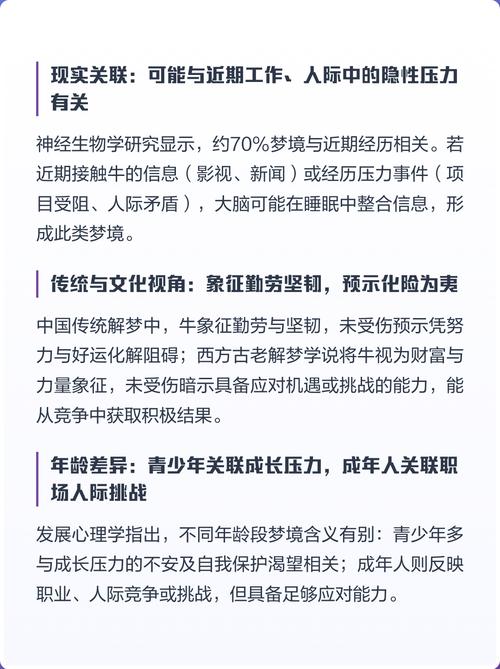 现实关联：可能与近期工作、人际中的隐性压力有关

神经生物学研究显示，约70%梦境与近期经历相关。若近期接触牛的信息（影视、新闻）或经历压力事件（项目受阻、人际矛盾），大脑可能在睡眠中整合信息，形成此类梦境。

传统与文化视角：象征勤劳坚韧，预示化险为夷

中国传统解梦中，牛象征勤劳与坚韧，未受伤预示凭努力与好运化解阻碍；西方古老解梦学说将牛视为财富与力量象征，未受伤暗示具备应对机遇或挑战的能力，能从竞争中获取积极结果。

年龄差异：青少年关联成长压力，成年人关联职场人际挑战

发展心理学指出，不同年龄段梦境含义有别：青少年多与成长压力的不安及自我保护渴望相关；成年人则反映职业、人际竞争或挑战，但具备足够应对能力。